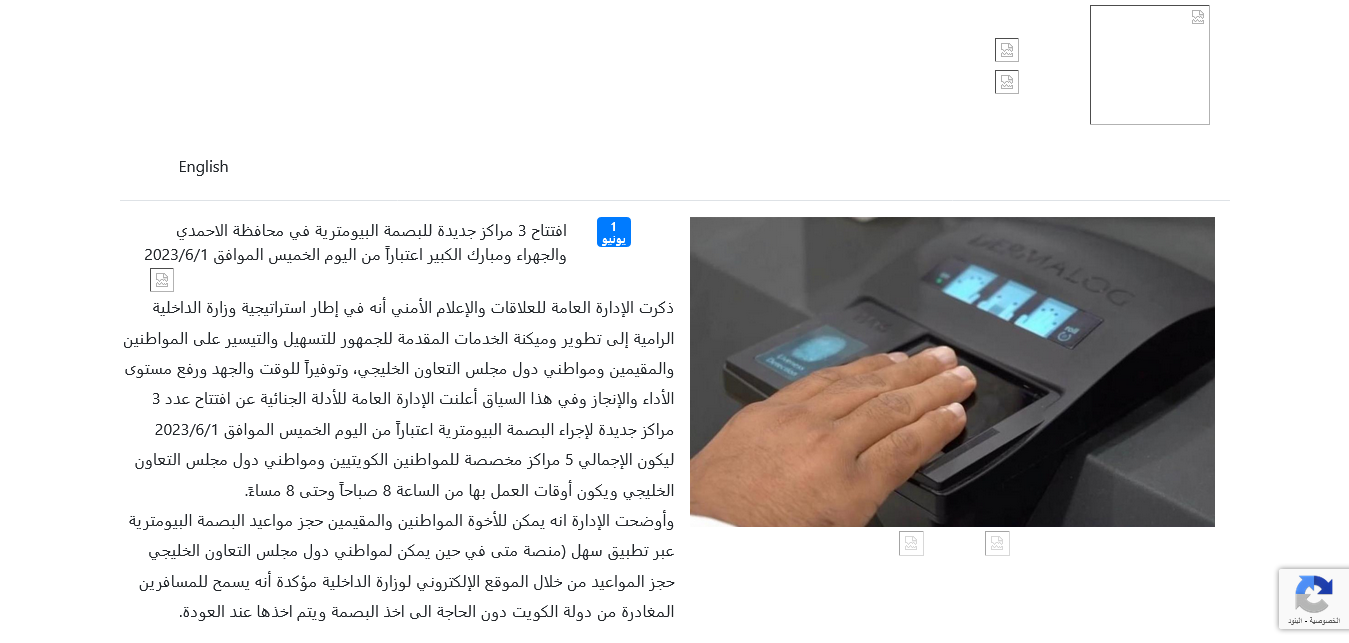 English

1
يونيو

افتتاح 3 مراكز جديدة للبصمة البيومترية في محافظة الاحمدي والجهراء ومبارك الكبير اعتباراً من اليوم الخميس الموافق 2023/6/1

ذكرت الإدارة العامة للعلاقات والإعلام الأمني أنه في إطار استراتيجية وزارة الداخلية الرامية إلى تطوير وميكنة الخدمات المقدمة للجمهور للتسهيل والتيسير على المواطنين والمقيمين ومواطني دول مجلس التعاون الخليجي، وتوفيراً للوقت والجهد ورفع مستوى الأداء والإنجاز وفي هذا السياق أعلنت الإدارة العامة للأدلة الجنائية عن افتتاح عدد 3 مراكز جديدة لإجراء البصمة البيومترية اعتباراً من اليوم الخميس الموافق 2023/6/1 ليكون الإجمالي 5 مراكز مخصصة للمواطنين الكويتيين ومواطني دول مجلس التعاون الخليجي ويكون أوقات العمل بها من الساعة 8 صباحاً وحتى 8 مساءً.
وأوضحت الإدارة انه يمكن للأخوة المواطنين والمقيمين حجز مواعيد البصمة البيومترية عبر تطبيق سهل (منصة متى في حين يمكن لمواطني دول مجلس التعاون الخليجي حجز المواعيد من خلال الموقع الإلكتروني لوزارة الداخلية مؤكدة أنه يسمح للمسافرين المغادرة من دولة الكويت دون الحاجة الى اخذ البصمة ويتم اخذها عند العودة.

DERMALOG

الخصوصية - البنود